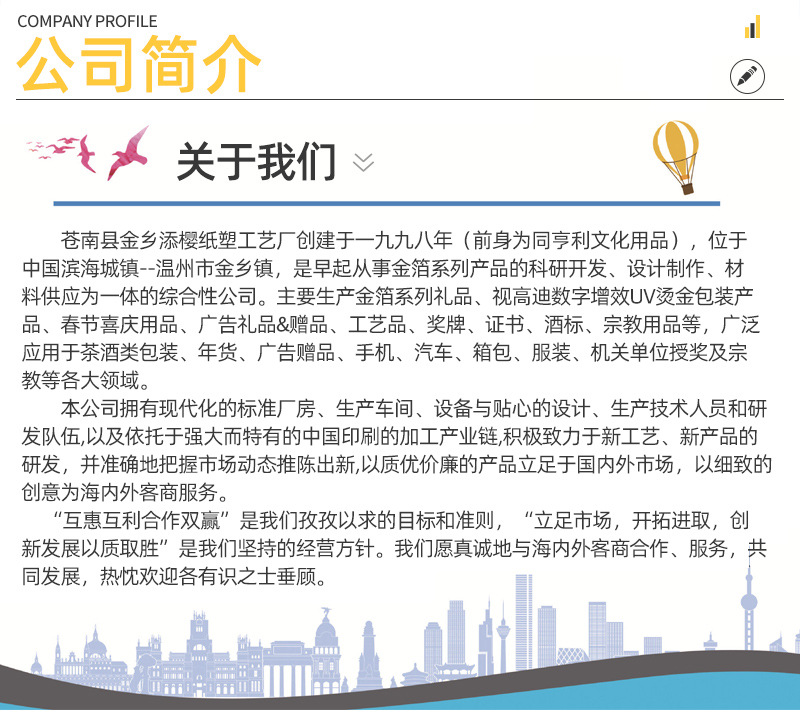 COMPANY PROFILE
公司简介

关于我们

苍南县金乡添樱纸塑工艺厂创建于一九九八年（前身为同亨利文化用品），位于中国滨海城镇--温州市金乡镇，是早起从事金箔系列产品的科研开发、设计制作、材料供应为一体的综合性公司。主要生产金箔系列礼品、视高迪数字增效UV烫金包装产品、春节喜庆用品、广告礼品&赠品、工艺品、奖牌、证书、酒标、宗教用品等，广泛应用于茶酒类包装、年货、广告赠品、手机、汽车、箱包、服装、机关单位授奖及宗教等各大领域。

本公司拥有现代化的标准厂房、生产车间、设备与贴心的设计、生产技术人员和研发队伍,以及依托于强大而特有的中国印刷的加工产业链,积极致力于新工艺、新产品的研发，并准确地把握市场动态推陈出新,以质优价廉的产品立足于国内外市场，以细致的创意为海内外客商服务。

“互惠互利合作双赢”是我们孜孜以求的目标和准则，“立足市场，开拓进取，创新发展以质取胜”是我们坚持的经营方针。我们愿真诚地与海内外客商合作、服务，共同发展，热忱欢迎各有识之士垂顾。